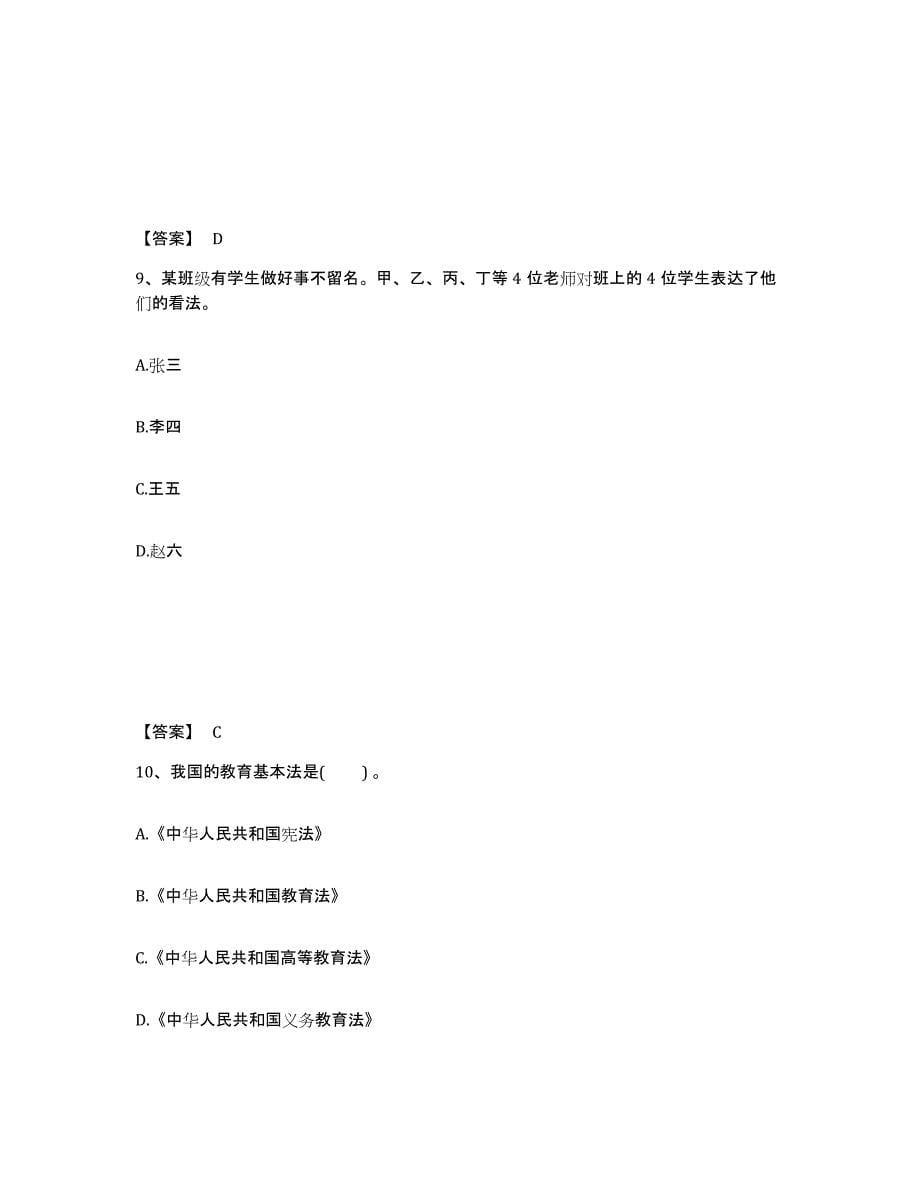 【答案】 D

9、某班级有学生做好事不留名。甲、乙、丙、丁等 4 位老师对班上的 4 位学生表达了他们的看法。

A.张三

B.李四

C.王五

D.赵六

【答案】 C

10、我国的教育基本法是( ) 。

A.《中华人民共和国宪法》

B.《中华人民共和国教育法》

C.《中华人民共和国高等教育法》

D.《中华人民共和国义务教育法》